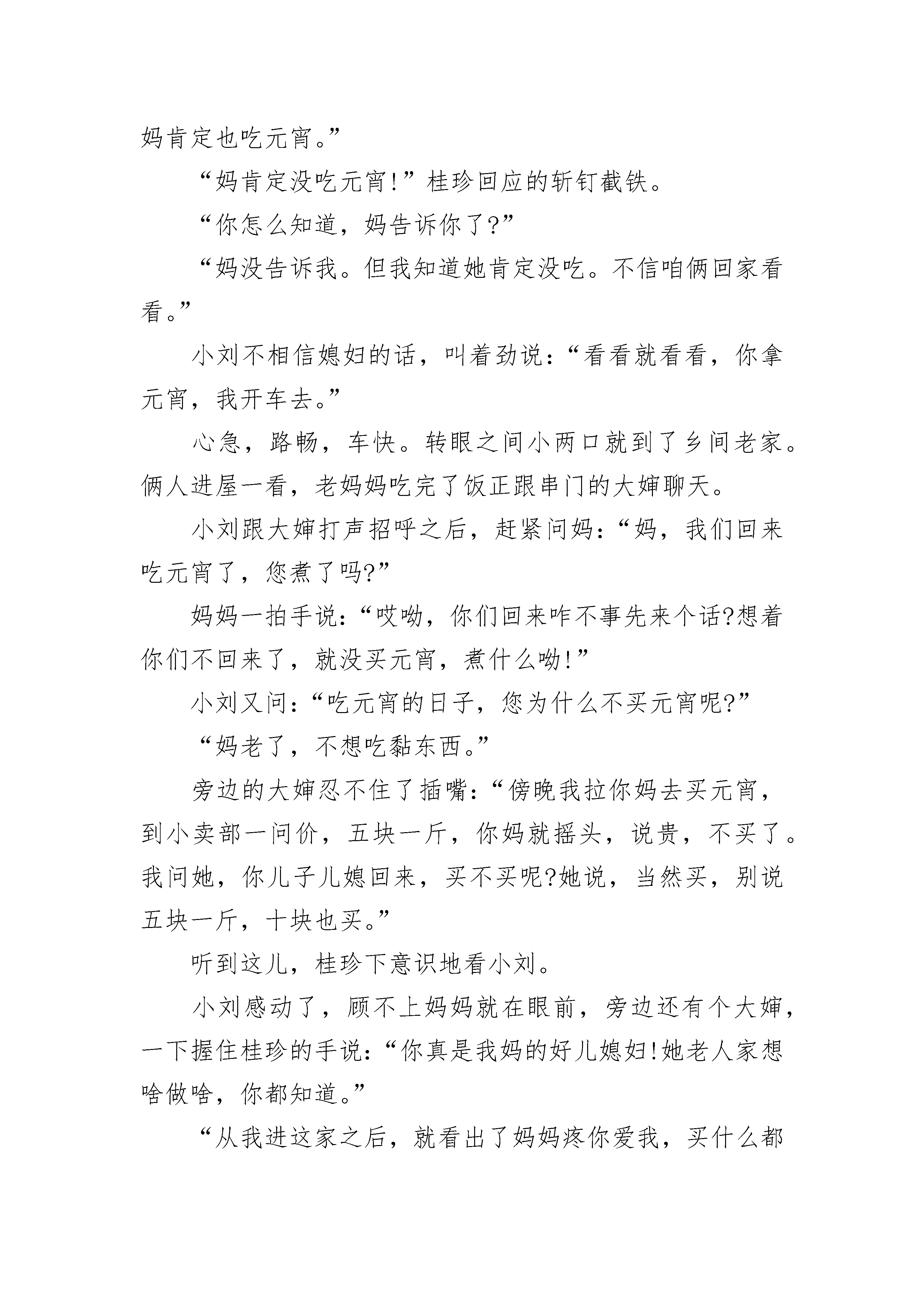 妈肯定也吃元宵。”

“妈肯定没吃元宵!”桂珍回应的斩钉截铁。

“你怎么知道，妈告诉你了?”

“妈没告诉我。但我知道她肯定没吃。不信咱俩回家看看。”

小刘不相信媳妇的话，叫着劲说：“看看就看看，你拿元宵，我开车去。”

心急，路畅，车快。转眼之间小两口就到了乡间老家。俩人进屋一看，老妈妈吃完了饭正跟串门的大婶聊天。

小刘跟大婶打声招呼之后，赶紧问妈：“妈，我们回来吃元宵了，您煮了吗?”

妈妈一拍手说：“哎呦，你们回来咋不事先来个话?想着你们不回来了，就没买元宵，煮什么呦!”

小刘又问：“吃元宵的日子，您为什么不买元宵呢?”

“妈老了，不想吃黏东西。”

旁边的大婶忍不住了插嘴：“傍晚我拉你妈去买元宵，到小卖部一问价，五块一斤，你妈就摇头，说贵，不买了。我问她，你儿子儿媳回来，买不买呢?她说，当然买，别说五块一斤，十块也买。”

听到这儿，桂珍下意识地看小刘。

小刘感动了，顾不上妈妈就在眼前，旁边还有个大婶，一下握住桂珍的手说：“你真是我妈的好儿媳妇!她老人家想啥做啥，你都知道。”

“从我进这家之后，就看出了妈妈疼你爱我，买什么都